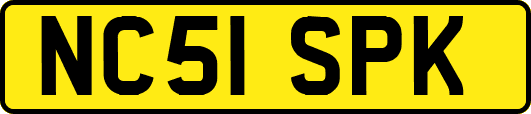 NC51 SPK